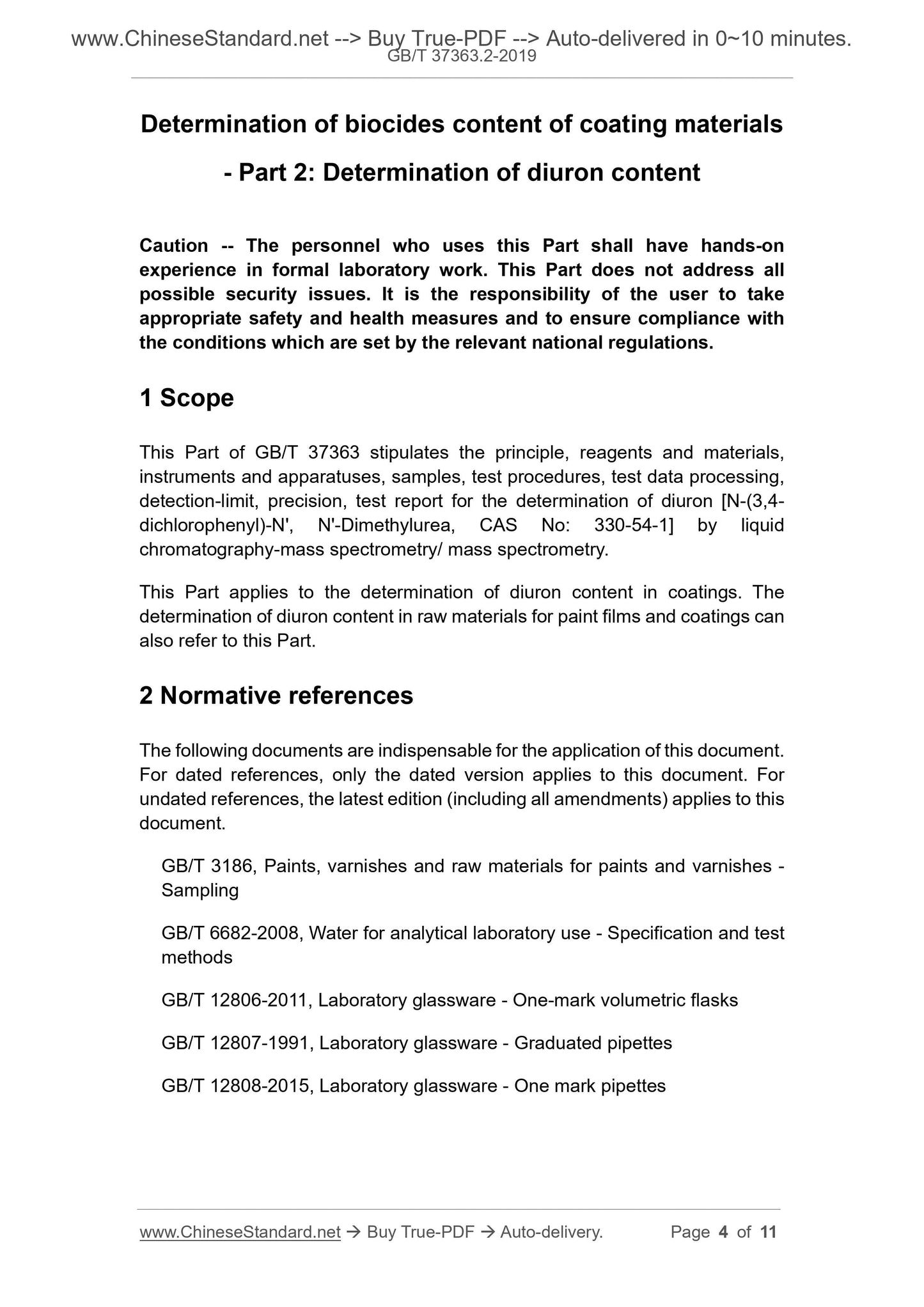 www.ChineseStandard.net --> Buy True-PDF --> Auto-delivered in 0~10 minutes.
GB/T 37363.2-2019

Determination of biocides content of coating materials - Part 2: Determination of diuron content

Caution -- The personnel who uses this Part shall have hands-on experience in formal laboratory work. This Part does not address all possible security issues. It is the responsibility of the user to take appropriate safety and health measures and to ensure compliance with the conditions which are set by the relevant national regulations.

1 Scope

This Part of GB/T 37363 stipulates the principle, reagents and materials, instruments and apparatuses, samples, test procedures, test data processing, detection-limit, precision, test report for the determination of diuron [N-(3,4-dichlorophenyl)-N', N'-Dimethylurea, CAS No: 330-54-1] by liquid chromatography-mass spectrometry/ mass spectrometry.

This Part applies to the determination of diuron content in coatings. The determination of diuron content in raw materials for paint films and coatings can also refer to this Part.

2 Normative references

The following documents are indispensable for the application of this document. For dated references, only the dated version applies to this document. For undated references, the latest edition (including all amendments) applies to this document.

GB/T 3186, Paints, varnishes and raw materials for paints and varnishes - Sampling

GB/T 6682-2008, Water for analytical laboratory use - Specification and test methods

GB/T 12806-2011, Laboratory glassware - One-mark volumetric flasks

GB/T 12807-1991, Laboratory glassware - Graduated pipettes

GB/T 12808-2015, Laboratory glassware - One mark pipettes

www.ChineseStandard.net → Buy True-PDF → Auto-delivery. Page 4 of 11